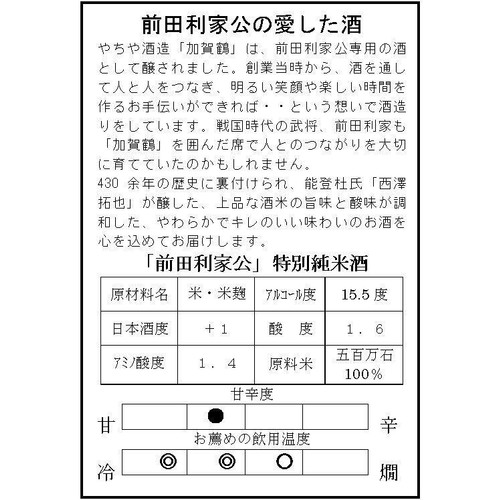 前田利家公の愛した酒

やちや酒造「加賀鶴」は、前田利家公専用の酒として醸されました。創業当時から、酒を通して人と人をつなぎ、明るい笑顔や楽しい時間を作るお手伝いができれば・・という想いで酒造りをしています。戦国時代の武将、前田利家も「加賀鶴」を囲んだ席で人とのつながりを大切に育てていたのかもしれません。

430 余年の歴史に裏付けられ、能登杜氏「西澤拓也」が醸した、上品な酒米の旨味と酸味が調和した、やわらかでキレのいい味わいのお酒を心を込めてお届けします。

「前田利家公」特別純米酒

| 原材料名 | 米・米麹 | アルコール度 | 15.5 度 |
|---|---|---|---|
| 日本酒度 | ＋１ | 酸　度 | １．６ |
| アミノ酸度 | １．４ | 原料米 | 五百万石 100% |

甘辛度

甘　●　辛

お薦めの飲用温度

冷　◎　◎　○　燗